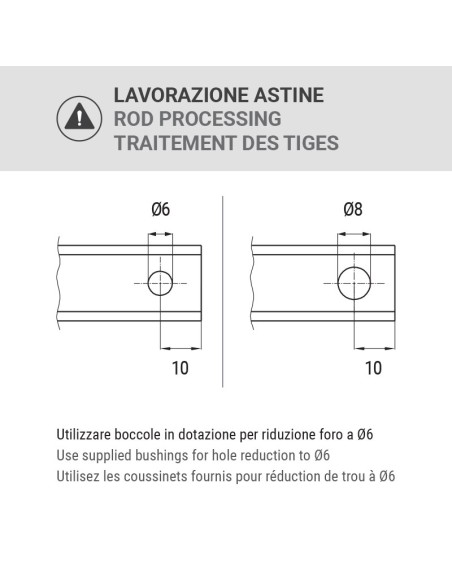 LAVORAZIONE ASTINE
ROD PROCESSING
TRAITEMENT DES TIGES

Ø6

10

Ø8

10

Utilizzare boccole in dotazione per riduzione foro a Ø6
Use supplied bushings for hole reduction to Ø6
Utilisez les coussinets fournis pour réduction de trou à Ø6